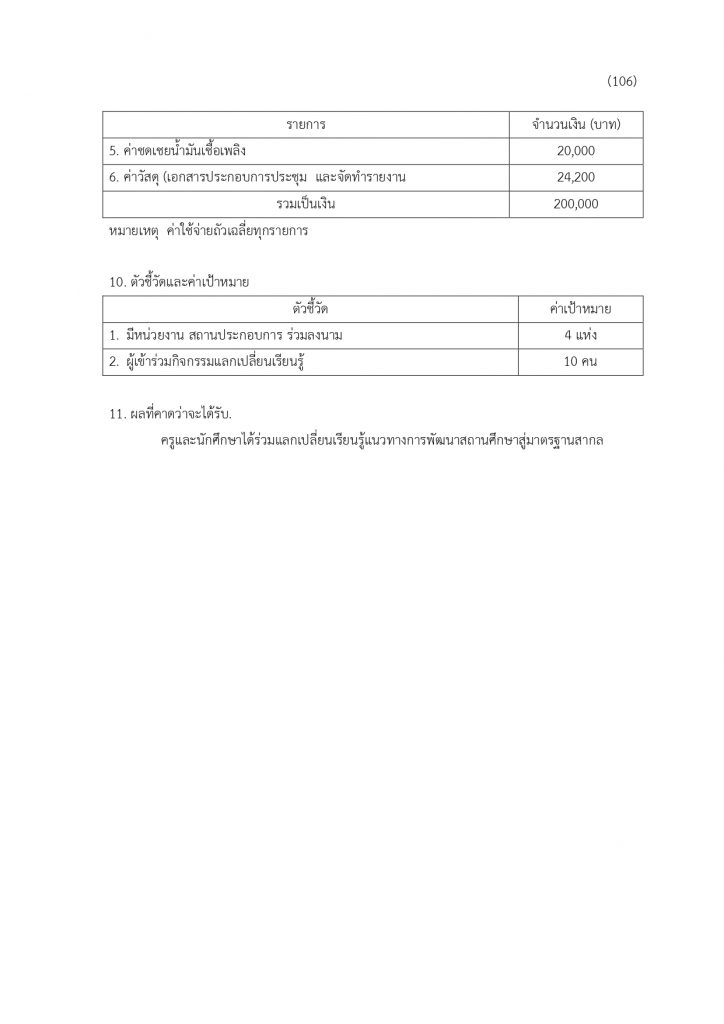 (106)

| รายการ | จำนวนเงิน (บาท) |
|---|---|
| 5. ค่าชดเชยน้ำมันเชื้อเพลิง | 20,000 |
| 6. ค่าวัสดุ (เอกสารประกอบการประชุม และจัดทำรายงาน | 24,200 |
| รวมเป็นเงิน | 200,000 |

หมายเหตุ ค่าใช้จ่ายถัวเฉลี่ยทุกรายการ

10. ตัวชี้วัดและค่าเป้าหมาย

| ตัวชี้วัด | ค่าเป้าหมาย |
|---|---|
| 1. มีหน่วยงาน สถานประกอบการ ร่วมลงนาม | 4 แห่ง |
| 2. ผู้เข้าร่วมกิจกรรมแลกเปลี่ยนเรียนรู้ | 10 คน |

11. ผลที่คาดว่าจะได้รับ.

ครูและนักศึกษาได้ร่วมแลกเปลี่ยนเรียนรู้แนวทางการพัฒนาสถานศึกษาสู่มาตรฐานสากล